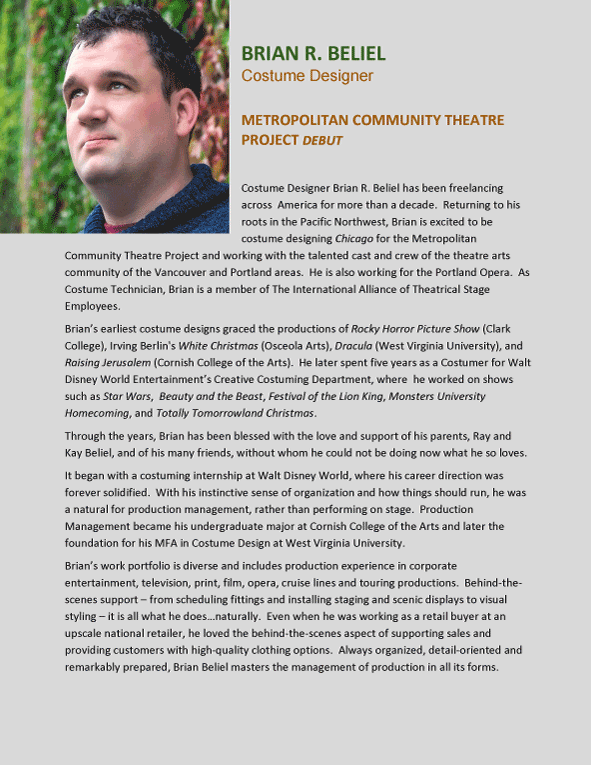 BRIAN R. BELIEL
Costume Designer

METROPOLITAN COMMUNITY THEATRE PROJECT DEBUT

Costume Designer Brian R. Beliel has been freelancing across America for more than a decade. Returning to his roots in the Pacific Northwest, Brian is excited to be costume designing Chicago for the Metropolitan Community Theatre Project and working with the talented cast and crew of the theatre arts community of the Vancouver and Portland areas. He is also working for the Portland Opera. As Costume Technician, Brian is a member of The International Alliance of Theatrical Stage Employees.

Brian's earliest costume designs graced the productions of Rocky Horror Picture Show (Clark College), Irving Berlin's White Christmas (Osceola Arts), Dracula (West Virginia University), and Raising Jerusalem (Cornish College of the Arts). He later spent five years as a Costumer for Walt Disney World Entertainment's Creative Costuming Department, where he worked on shows such as Star Wars, Beauty and the Beast, Festival of the Lion King, Monsters University Homecoming, and Totally Tomorrowland Christmas.

Through the years, Brian has been blessed with the love and support of his parents, Ray and Kay Beliel, and of his many friends, without whom he could not be doing now what he so loves.

It began with a costuming internship at Walt Disney World, where his career direction was forever solidified. With his instinctive sense of organization and how things should run, he was a natural for production management, rather than performing on stage. Production Management became his undergraduate major at Cornish College of the Arts and later the foundation for his MFA in Costume Design at West Virginia University.

Brian's work portfolio is diverse and includes production experience in corporate entertainment, television, print, film, opera, cruise lines and touring productions. Behind-the-scenes support – from scheduling fittings and installing staging and scenic displays to visual styling – it is all what he does…naturally. Even when he was working as a retail buyer at an upscale national retailer, he loved the behind-the-scenes aspect of supporting sales and providing customers with high-quality clothing options. Always organized, detail-oriented and remarkably prepared, Brian Beliel masters the management of production in all its forms.